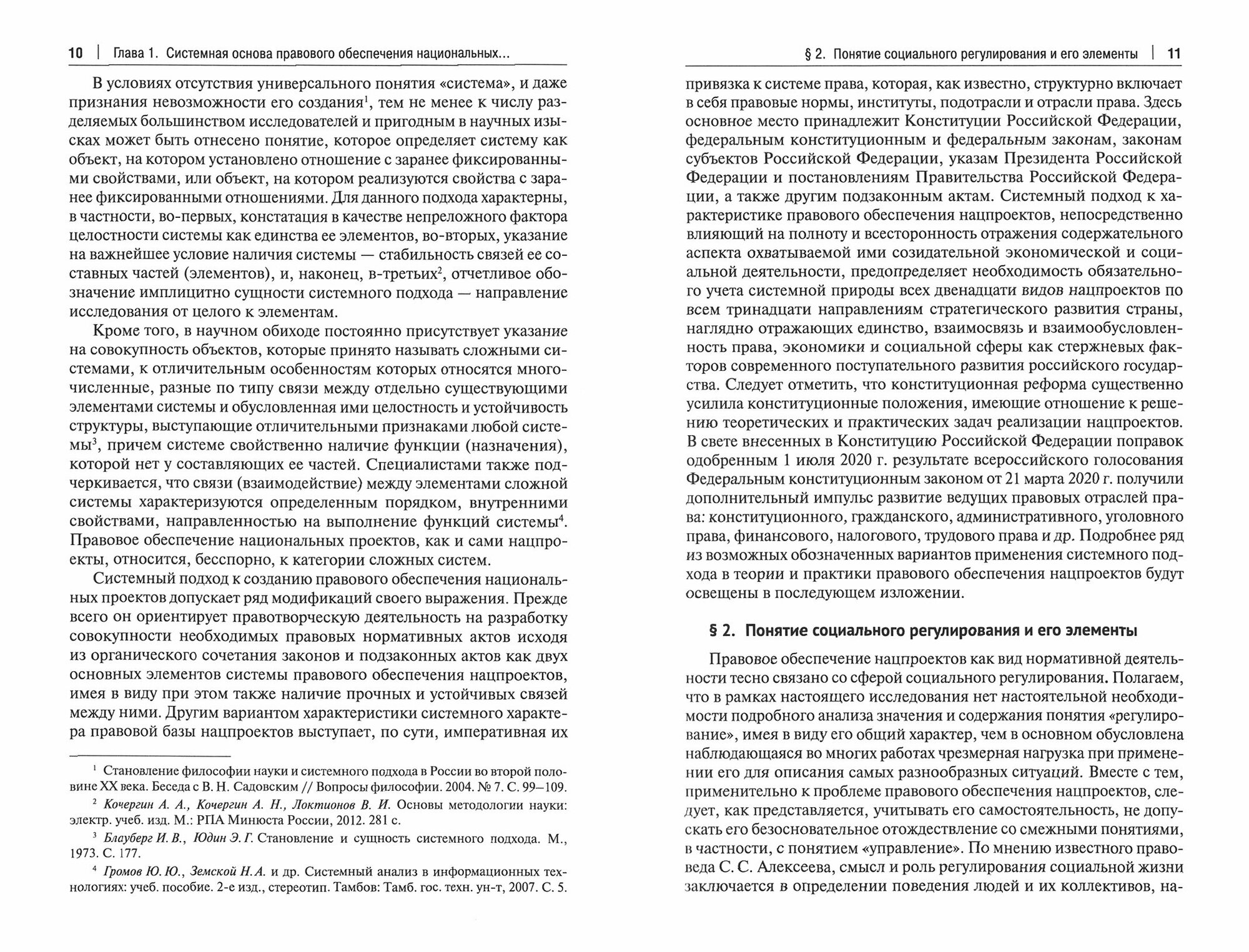 10 | Глава 1. Системная основа правового обеспечения национальных...

В условиях отсутствия универсального понятия «система», и даже признания невозможности его создания$^1$, тем не менее к числу разделяемых большинством исследователей и пригодным в научных изысках может быть отнесено понятие, которое определяет систему как объект, на котором установлено отношение с заранее фиксированными свойствами, или объект, на котором реализуются свойства с заранее фиксированными отношениями. Для данного подхода характерны, в частности, во-первых, констатация в качестве непреложного фактора целостности системы как единства ее элементов, во-вторых, указание на важнейшее условие наличия системы — стабильность связей ее составных частей (элементов), и, наконец, в-третьих$^2$, отчетливое обозначение имплицитно сущности системного подхода — направление исследования от целого к элементам.

Кроме того, в научном обиходе постоянно присутствует указание на совокупность объектов, которые принято называть сложными системами, к отличительным особенностям которых относятся многочисленные, разные по типу связи между отдельно существующими элементами системы и обусловленная ими целостность и устойчивость структуры, выступающие отличительными признаками любой системы$^3$, причем системе свойственно наличие функции (назначения), которой нет у составляющих ее частей. Специалистами также подчеркивается, что связи (взаимодействие) между элементами сложной системы характеризуются определенным порядком, внутренними свойствами, направленностью на выполнение функций системы$^4$. Правовое обеспечение национальных проектов, как и сами нацпроекты, относится, бесспорно, к категории сложных систем.

Системный подход к созданию правового обеспечения национальных проектов допускает ряд модификаций своего выражения. Прежде всего он ориентирует правотворческую деятельность на разработку совокупности необходимых правовых нормативных актов исходя из органического сочетания законов и подзаконных актов как двух основных элементов системы правового обеспечения нацпроектов, имея в виду при этом также наличие прочных и устойчивых связей между ними. Другим вариантом характеристики системного характера правовой базы нацпроектов выступает, по сути, императивная их

$^1$ Становление философии науки и системного подхода в России во второй половине XX века. Беседа с В. Н. Садовским // Вопросы философии. 2004. № 7. С. 99–109.

$^2$ Кочергин А. А., Кочергин А. Н., Локтионов В. И. Основы методологии науки: электр. учеб. изд. М.: РПА Минюста России, 2012. 281 с.

$^3$ Блауберг И. В., Юдин Э. Г. Становление и сущность системного подхода. М., 1973. С. 177.

$^4$ Громов Ю. Ю., Земской Н. А. и др. Системный анализ в информационных технологиях: учеб. пособие. 2-е изд., стереотип. Тамбов: Тамб. гос. техн. ун-т, 2007. С. 5.

§ 2. Понятие социального регулирования и его элементы | 11

привязка к системе права, которая, как известно, структурно включает в себя правовые нормы, институты, подотрасли и отрасли права. Здесь основное место принадлежит Конституции Российской Федерации, федеральным конституционным и федеральным законам, законам субъектов Российской Федерации, указам Президента Российской Федерации и постановлениям Правительства Российской Федерации, а также другим подзаконным актам. Системный подход к характеристике правового обеспечения нацпроектов, непосредственно влияющий на полноту и всесторонность отражения содержательного аспекта охватываемой ими созидательной экономической и социальной деятельности, предопределяет необходимость обязательного учета системной природы всех двенадцати видов нацпроектов по всем тринадцати направлениям стратегического развития страны, наглядно отражающих единство, взаимосвязь и взаимообусловленность права, экономики и социальной сферы как стержневых факторов современного поступательного развития российского государства. Следует отметить, что конституционная реформа существенно усилила конституционные положения, имеющие отношение к решению теоретических и практических задач реализации нацпроектов. В свете внесенных в Конституцию Российской Федерации поправок одобренным 1 июля 2020 г. результате всероссийского голосования Федеральным конституционным законом от 21 марта 2020 г. получили дополнительный импульс развитие ведущих правовых отраслей права: конституционного, гражданского, административного, уголовного права, финансового, налогового, трудового права и др. Подробнее ряд из возможных обозначенных вариантов применения системного подхода в теории и практики правового обеспечения нацпроектов будут освещены в последующем изложении.

§ 2. Понятие социального регулирования и его элементы

Правовое обеспечение нацпроектов как вид нормативной деятельности тесно связано со сферой социального регулирования. Полагаем, что в рамках настоящего исследования нет настоятельной необходимости подробного анализа значения и содержания понятия «регулирование», имея в виду его общий характер, чем в основном обусловлена наблюдающаяся во многих работах чрезмерная нагрузка при применении его для описания самых разнообразных ситуаций. Вместе с тем, применительно к проблеме правового обеспечения нацпроектов, следует, как представляется, учитывать его самостоятельность, не допускать его безосновательное отождествление со смежными понятиями, в частности, с понятием «управление». По мнению известного правоведа С. С. Алексеева, смысл и роль регулирования социальной жизни заключается в определении поведения людей и их коллективов, на-